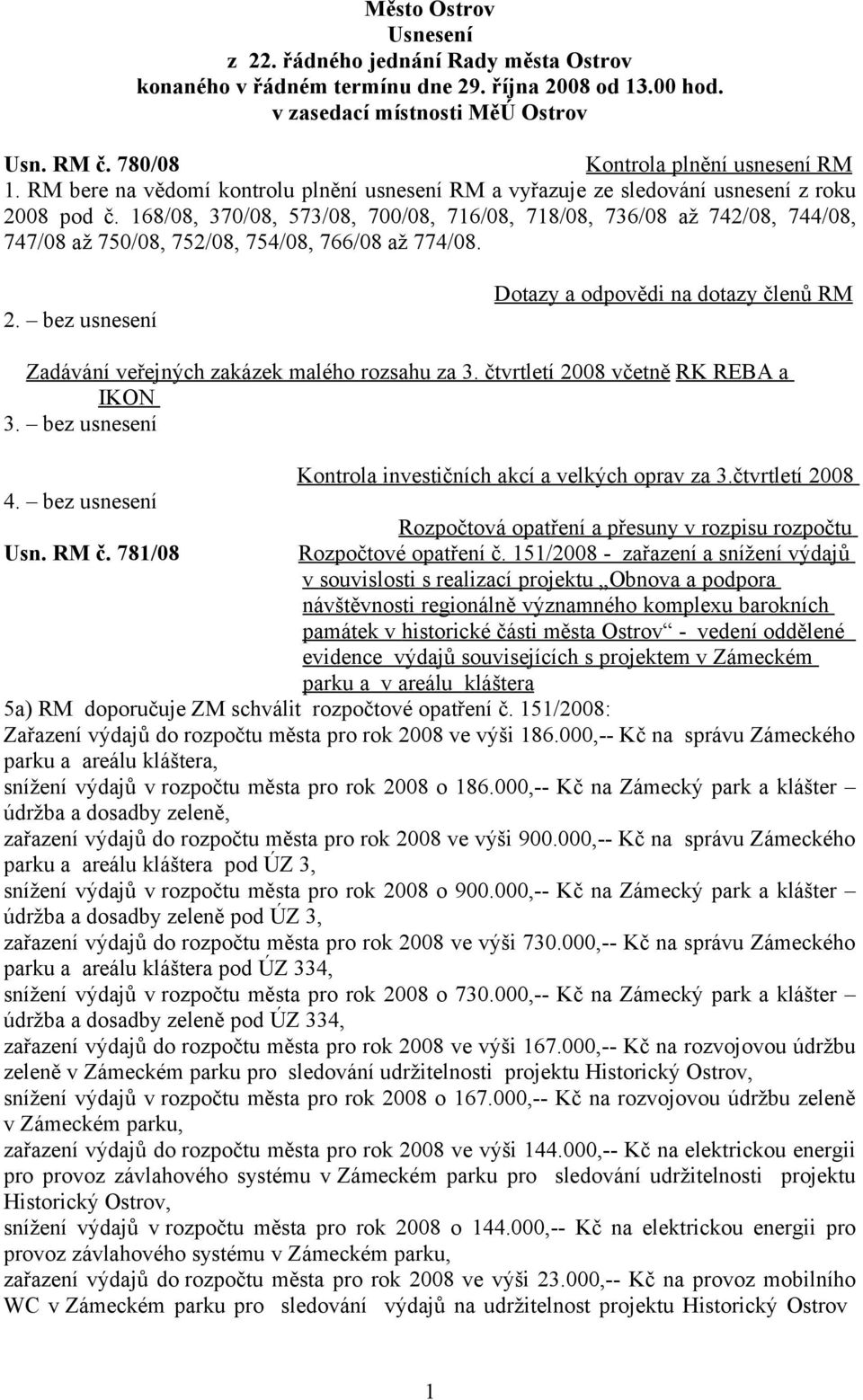 Město Ostrov
Usnesení
z 22. řádného jednání Rady města Ostrov
konaného v řádném termínu dne 29. října 2008 od 13.00 hod.
v zasedací místnosti MěÚ Ostrov

Usn. RM č. 780/08
Kontrola plnění usnesení RM
1. RM bere na vědomí kontrolu plnění usnesení RM a vyřazuje ze sledování usnesení z roku 2008 pod č. 168/08, 370/08, 573/08, 700/08, 716/08, 718/08, 736/08 až 742/08, 744/08, 747/08 až 750/08, 752/08, 754/08, 766/08 až 774/08.

Dotazy a odpovědi na dotazy členů RM
2. – bez usnesení

Zadávání veřejných zakázek malého rozsahu za 3. čtvrtletí 2008 včetně RK REBA a IKON
3. – bez usnesení

Kontrola investičních akcí a velkých oprav za 3.čtvrtletí 2008
4. – bez usnesení

Rozpočtová opatření a přesuny v rozpisu rozpočtu
Usn. RM č. 781/08
Rozpočtové opatření č. 151/2008 - zařazení a snížení výdajů v souvislosti s realizací projektu „Obnova a podpora návštěvnosti regionálně významného komplexu barokních památek v historické části města Ostrov“ - vedení oddělené evidence výdajů souvisejících s projektem v Zámeckém parku a v areálu kláštera
5a) RM doporučuje ZM schválit rozpočtové opatření č. 151/2008:
Zařazení výdajů do rozpočtu města pro rok 2008 ve výši 186.000,-- Kč na správu Zámeckého parku a areálu kláštera,
snížení výdajů v rozpočtu města pro rok 2008 o 186.000,-- Kč na Zámecký park a klášter – údržba a dosadby zeleně,
zařazení výdajů do rozpočtu města pro rok 2008 ve výši 900.000,-- Kč na správu Zámeckého parku a areálu kláštera pod ÚZ 3,
snížení výdajů v rozpočtu města pro rok 2008 o 900.000,-- Kč na Zámecký park a klášter – údržba a dosadby zeleně pod ÚZ 3,
zařazení výdajů do rozpočtu města pro rok 2008 ve výši 730.000,-- Kč na správu Zámeckého parku a areálu kláštera pod ÚZ 334,
snížení výdajů v rozpočtu města pro rok 2008 o 730.000,-- Kč na Zámecký park a klášter – údržba a dosadby zeleně pod ÚZ 334,
zařazení výdajů do rozpočtu města pro rok 2008 ve výši 167.000,-- Kč na rozvojovou údržbu zeleně v Zámeckém parku pro sledování udržitelnosti projektu Historický Ostrov,
snížení výdajů v rozpočtu města pro rok 2008 o 167.000,-- Kč na rozvojovou údržbu zeleně v Zámeckém parku,
zařazení výdajů do rozpočtu města pro rok 2008 ve výši 144.000,-- Kč na elektrickou energii pro provoz závlahového systému v Zámeckém parku pro sledování udržitelnosti projektu Historický Ostrov,
snížení výdajů v rozpočtu města pro rok 2008 o 144.000,-- Kč na elektrickou energii pro provoz závlahového systému v Zámeckém parku,
zařazení výdajů do rozpočtu města pro rok 2008 ve výši 23.000,-- Kč na provoz mobilního WC v Zámeckém parku pro sledování výdajů na udržitelnost projektu Historický Ostrov

1